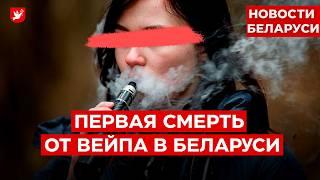 НОВОСТИ БЕЛАРУСИ

ПЕРВАЯ СМЕРТЬ ОТ ВЕЙПА В БЕЛАРУСИ